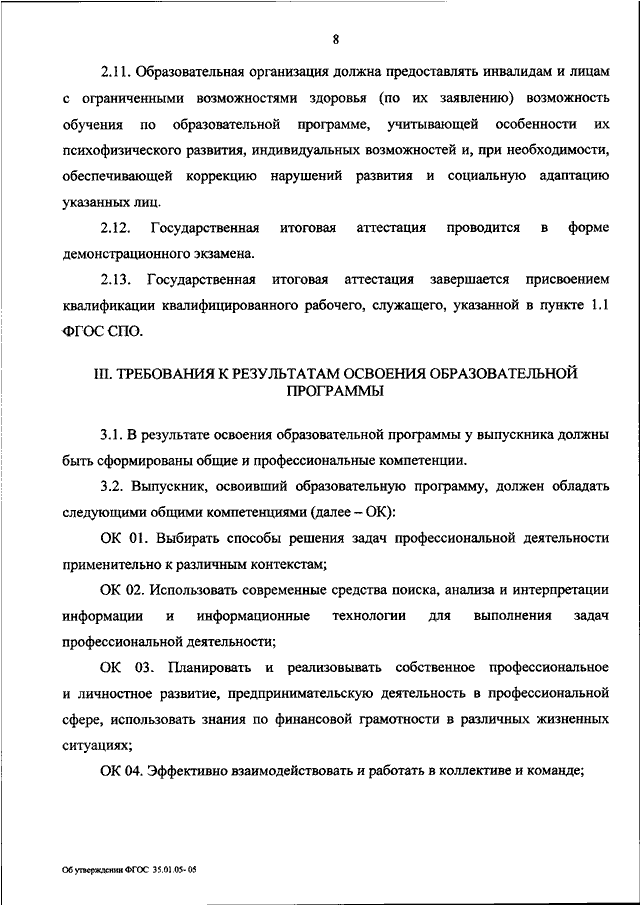 8

2.11. Образовательная организация должна предоставлять инвалидам и лицам с ограниченными возможностями здоровья (по их заявлению) возможность обучения по образовательной программе, учитывающей особенности их психофизического развития, индивидуальных возможностей и, при необходимости, обеспечивающей коррекцию нарушений развития и социальную адаптацию указанных лиц.

2.12. Государственная итоговая аттестация проводится в форме демонстрационного экзамена.

2.13. Государственная итоговая аттестация завершается присвоением квалификации квалифицированного рабочего, служащего, указанной в пункте 1.1 ФГОС СПО.

III. ТРЕБОВАНИЯ К РЕЗУЛЬТАТАМ ОСВОЕНИЯ ОБРАЗОВАТЕЛЬНОЙ ПРОГРАММЫ

3.1. В результате освоения образовательной программы у выпускника должны быть сформированы общие и профессиональные компетенции.

3.2. Выпускник, освоивший образовательную программу, должен обладать следующими общими компетенциями (далее – ОК):

ОК 01. Выбирать способы решения задач профессиональной деятельности применительно к различным контекстам;

ОК 02. Использовать современные средства поиска, анализа и интерпретации информации и информационные технологии для выполнения задач профессиональной деятельности;

ОК 03. Планировать и реализовывать собственное профессиональное и личностное развитие, предпринимательскую деятельность в профессиональной сфере, использовать знания по финансовой грамотности в различных жизненных ситуациях;

ОК 04. Эффективно взаимодействовать и работать в коллективе и команде;

Об утверждении ФГОС 35.01.05- 05